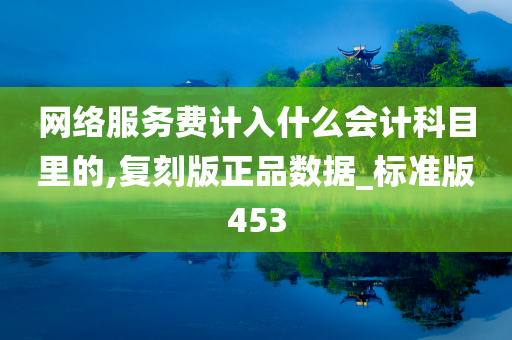 网络服务费计入什么会计科目里的,复刻版正品数据_标准版453